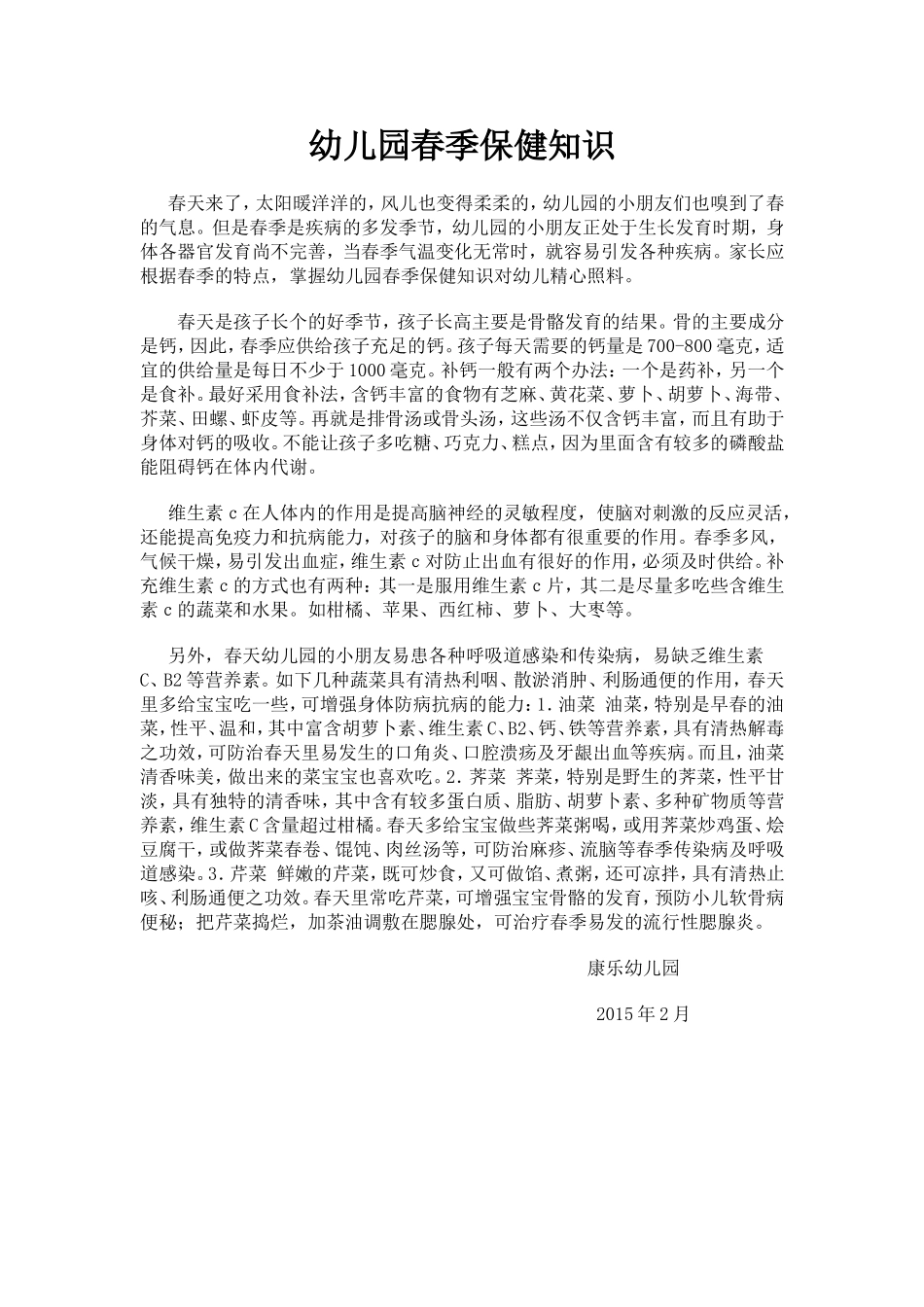 幼儿园春季保健知识

春天来了，太阳暖洋洋的，风儿也变得柔柔的，幼儿园的小朋友们也嗅到了春的气息。但是春季是疾病的多发季节，幼儿园的小朋友正处于生长发育时期，身体各器官发育尚不完善，当春季气温变化无常时，就容易引发各种疾病。家长应根据春季的特点，掌握幼儿园春季保健知识对幼儿精心照料。

春天是孩子长个的好季节，孩子长高主要是骨骼发育的结果。骨的主要成分是钙，因此，春季应供给孩子充足的钙。孩子每天需要的钙量是700-800毫克，适宜的供给量是每日不少于1000毫克。补钙一般有两个办法：一个是药补，另一个是食补。最好采用食补法，含钙丰富的食物有芝麻、黄花菜、萝卜、胡萝卜、海带、芥菜、田螺、虾皮等。再就是排骨汤或骨头汤，这些汤不仅含钙丰富，而且有助于身体对钙的吸收。不能让孩子多吃糖、巧克力、糕点，因为里面含有较多的磷酸盐能阻碍钙在体内代谢。

维生素c在人体内的作用是提高脑神经的灵敏程度，使脑对刺激的反应灵活，还能提高免疫力和抗病能力，对孩子的脑和身体都有很重要的作用。春季多风，气候干燥，易引发出血症，维生素c对防止出血有很好的作用，必须及时供给。补充维生素c的方式也有两种：其一是服用维生素c片，其二是尽量多吃些含维生素c的蔬菜和水果。如柑橘、苹果、西红柿、萝卜、大枣等。

另外，春天幼儿园的小朋友易患各种呼吸道感染和传染病，易缺乏维生素C、B2等营养素。如下几种蔬菜具有清热利咽、散淤消肿、利肠通便的作用，春天里多给宝宝吃一些，可增强身体防病抗病的能力：1.油菜 油菜，特别是早春的油菜，性平、温和，其中富含胡萝卜素、维生素C、B2、钙、铁等营养素，具有清热解毒之功效，可防治春天里易发生的口角炎、口腔溃疡及牙龈出血等疾病。而且，油菜清香味美，做出来的菜宝宝也喜欢吃。2.荠菜 荠菜，特别是野生的荠菜，性平甘淡，具有独特的清香味，其中含有较多蛋白质、脂肪、胡萝卜素、多种矿物质等营养素，维生素C含量超过柑橘。春天多给宝宝做些荠菜粥喝，或用荠菜炒鸡蛋、烩豆腐干，或做荠菜春卷、馄饨、肉丝汤等，可防治麻疹、流脑等春季传染病及呼吸道感染。3.芹菜 鲜嫩的芹菜，既可炒食，又可做馅、煮粥，还可凉拌，具有清热止咳、利肠通便之功效。春天里常吃芹菜，可增强宝宝骨骼的发育，预防小儿软骨病便秘；把芹菜捣烂，加茶油调敷在腮腺处，可治疗春季易发的流行性腮腺炎。

康乐幼儿园

2015年2月